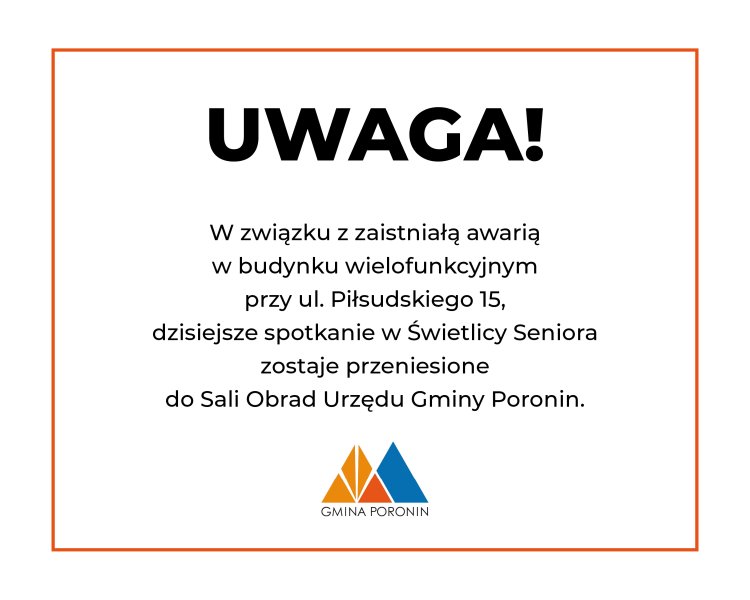 UWAGA!

W związku z zaistniałą awarią w budynku wielofunkcyjnym przy ul. Piłsudskiego 15, dzisiejsze spotkanie w Świetlicy Seniora zostaje przeniesione do Sali Obrad Urzędu Gminy Poronin.

GMINA PORONIN